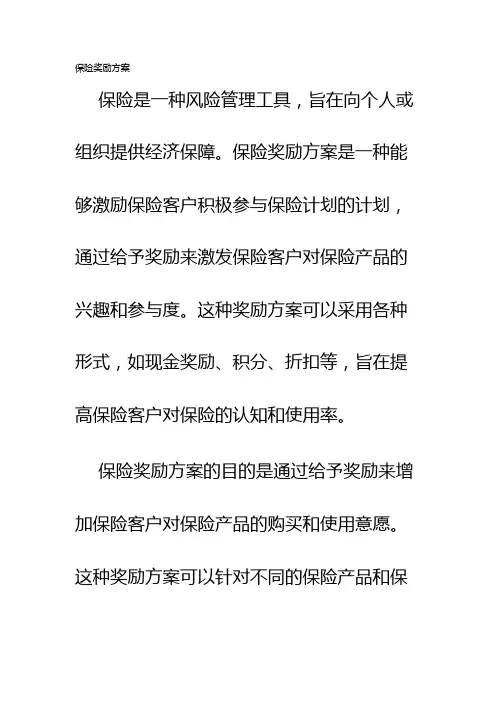 保险奖励方案

保险是一种风险管理工具，旨在向个人或组织提供经济保障。保险奖励方案是一种能够激励保险客户积极参与保险计划的计划，通过给予奖励来激发保险客户对保险产品的兴趣和参与度。这种奖励方案可以采用各种形式，如现金奖励、积分、折扣等，旨在提高保险客户对保险的认知和使用率。

保险奖励方案的目的是通过给予奖励来增加保险客户对保险产品的购买和使用意愿。这种奖励方案可以针对不同的保险产品和保